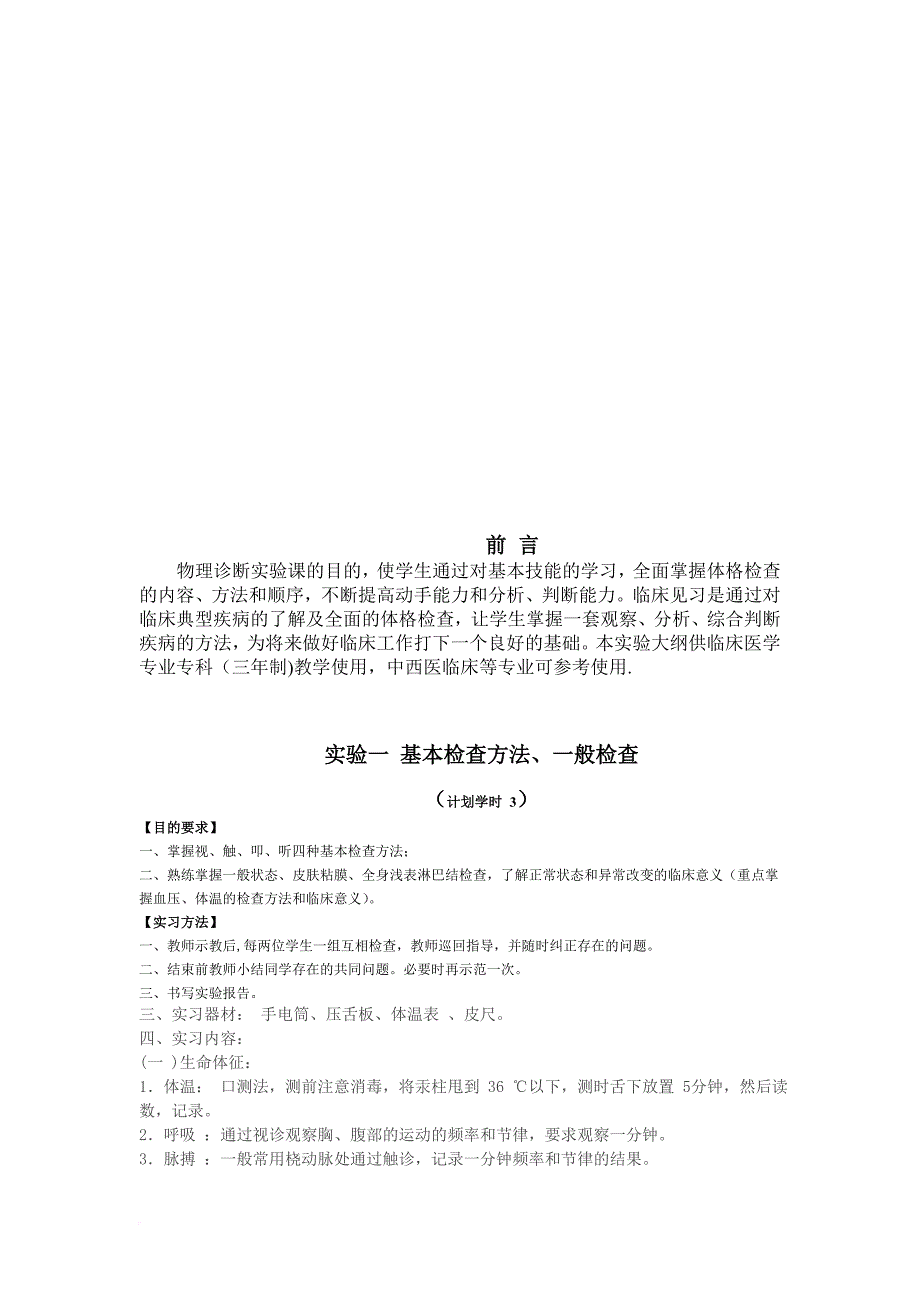 前 言

物理诊断实验课的目的，使学生通过对基本技能的学习，全面掌握体格检查的内容、方法和顺序，不断提高动手能力和分析、判断能力。临床见习是通过对临床典型疾病的了解及全面的体格检查，让学生掌握一套观察、分析、综合判断疾病的方法，为将来做好临床工作打下一个良好的基础。本实验大纲供临床医学专业专科（三年制)教学使用，中西医临床等专业可参考使用.

实验一 基本检查方法、一般检查

（计划学时 3）

【目的要求】

一、掌握视、触、叩、听四种基本检查方法；

二、熟练掌握一般状态、皮肤粘膜、全身浅表淋巴结检查，了解正常状态和异常改变的临床意义（重点掌握血压、体温的检查方法和临床意义)。

【实习方法】

一、教师示教后,每两位学生一组互相检查，教师巡回指导，并随时纠正存在的问题。

二、结束前教师小结同学存在的共同问题。必要时再示范一次。

三、书写实验报告。

三、实习器材： 手电筒、压舌板、体温表 、皮尺。

四、实习内容：

(一 )生命体征：

1．体温： 口测法，测前注意消毒，将汞柱甩到 36 ℃以下，测时舌下放置 5分钟，然后读数，记录。

2．呼吸 ：通过视诊观察胸、腹部的运动的频率和节律，要求观察一分钟。

3．脉搏 ：一般常用桡动脉处通过触诊，记录一分钟频率和节律的结果。